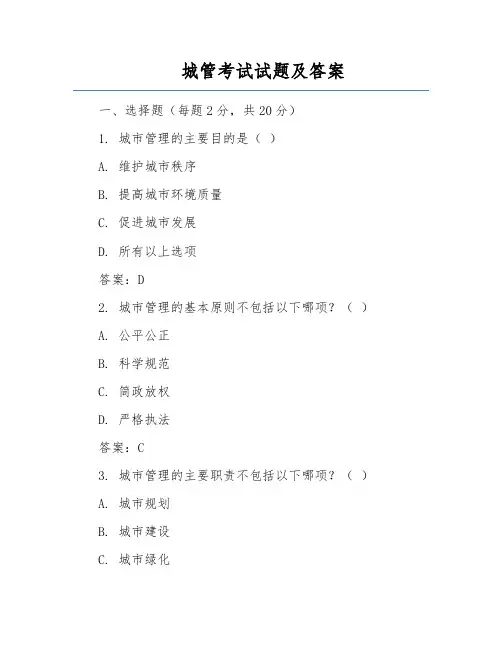 城管考试试题及答案

一、选择题（每题2分，共20分）

1. 城市管理的主要目的是（ ）

A. 维护城市秩序

B. 提高城市环境质量

C. 促进城市发展

D. 所有以上选项

答案：D

2. 城市管理的基本原则不包括以下哪项？（ ）

A. 公平公正

B. 科学规范

C. 简政放权

D. 严格执法

答案：C

3. 城市管理的主要职责不包括以下哪项？（ ）

A. 城市规划

B. 城市建设

C. 城市绿化